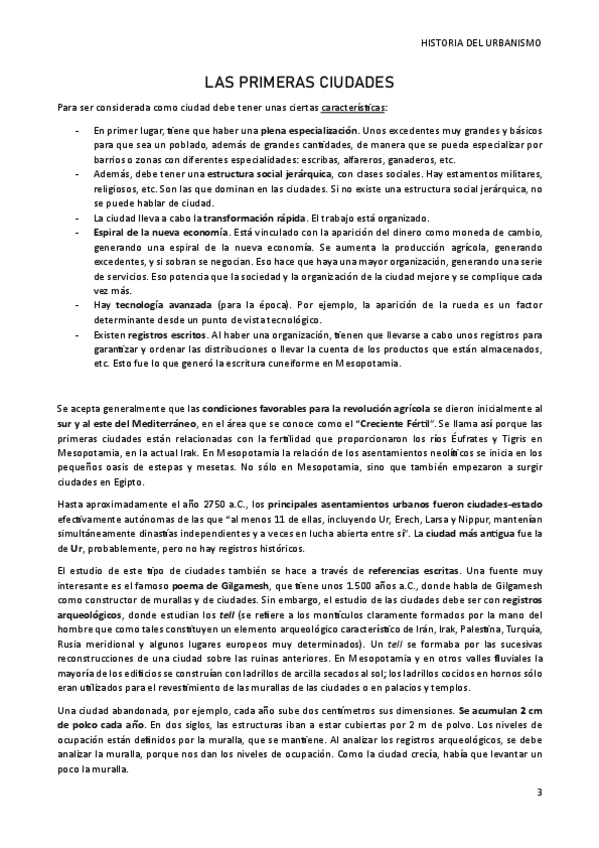 HISTORIA DEL URBANISMO

LAS PRIMERAS CIUDADES

Para ser considerada como ciudad debe tener unas ciertas características:

- En primer lugar, tiene que haber una plena especialización. Unos excedentes muy grandes y básicos para que sea un poblado, además de grandes cantidades, de manera que se pueda especializar por barrios o zonas con diferentes especialidades: escribas, alfareros, ganaderos, etc.
- Además, debe tener una estructura social jerárquica, con clases sociales. Hay estamentos militares, religiosos, etc. Son las que dominan en las ciudades. Si no existe una estructura social jerárquica, no se puede hablar de ciudad.
- La ciudad lleva a cabo la transformación rápida. El trabajo está organizado.
- Espiral de la nueva economía. Está vinculado con la aparición del dinero como moneda de cambio, generando una espiral de la nueva economía. Se aumenta la producción agrícola, generando excedentes, y si sobran se negocian. Eso hace que haya una mayor organización, generando una serie de servicios. Eso potencia que la sociedad y la organización de la ciudad mejore y se complique cada vez más.
- Hay tecnología avanzada (para la época). Por ejemplo, la aparición de la rueda es un factor determinante desde un punto de vista tecnológico.
- Existen registros escritos. Al haber una organización, tienen que llevarse a cabo unos registros para garantizar y ordenar las distribuciones o llevar la cuenta de los productos que están almacenados, etc. Esto fue lo que generó la escritura cuneiforme en Mesopotamia.

Se acepta generalmente que las condiciones favorables para la revolución agrícola se dieron inicialmente al sur y al este del Mediterráneo, en el área que se conoce como el "Creciente Fértil". Se llama así porque las primeras ciudades están relacionadas con la fertilidad que proporcionaron los ríos Éufrates y Tigris en Mesopotamia, en la actual Irak. En Mesopotamia la relación de los asentamientos neolíticos se inicia en los pequeños oasis de estepas y mesetas. No sólo en Mesopotamia, sino que también empezaron a surgir ciudades en Egipto.

Hasta aproximadamente el año 2750 a.C., los principales asentamientos urbanos fueron ciudades-estado efectivamente autónomas de las que "al menos 11 de ellas, incluyendo Ur, Erech, Larsa y Nippur, mantenían simultáneamente dinastías independientes y a veces en lucha abierta entre sí". La ciudad más antigua fue la de Ur, probablemente, pero no hay registros históricos.

El estudio de este tipo de ciudades también se hace a través de referencias escritas. Una fuente muy interesante es el famoso poema de Gilgamesh, que tiene unos 1.500 años a.C., donde habla de Gilgamesh como constructor de murallas y de ciudades. Sin embargo, el estudio de las ciudades debe ser con registros arqueológicos, donde estudian los tell (se refiere a los montículos claramente formados por la mano del hombre que como tales constituyen un elemento arqueológico característico de Irán, Irak, Palestina, Turquía, Rusia meridional y algunos lugares europeos muy determinados). Un tell se formaba por las sucesivas reconstrucciones de una ciudad sobre las ruinas anteriores. En Mesopotamia y en otros valles fluviales la mayoría de los edificios se construían con ladrillos de arcilla secados al sol; los ladrillos cocidos en hornos sólo eran utilizados para el revestimiento de las murallas de las ciudades o en palacios y templos.

Una ciudad abandonada, por ejemplo, cada año sube dos centímetros sus dimensiones. Se acumulan 2 cm de polco cada año. En dos siglos, las estructuras iban a estar cubiertas por 2 m de polvo. Los niveles de ocupación están definidos por la muralla, que se mantiene. Al analizar los registros arqueológicos, se debe analizar la muralla, porque nos dan los niveles de ocupación. Como la ciudad crecía, había que levantar un poco la muralla.

3